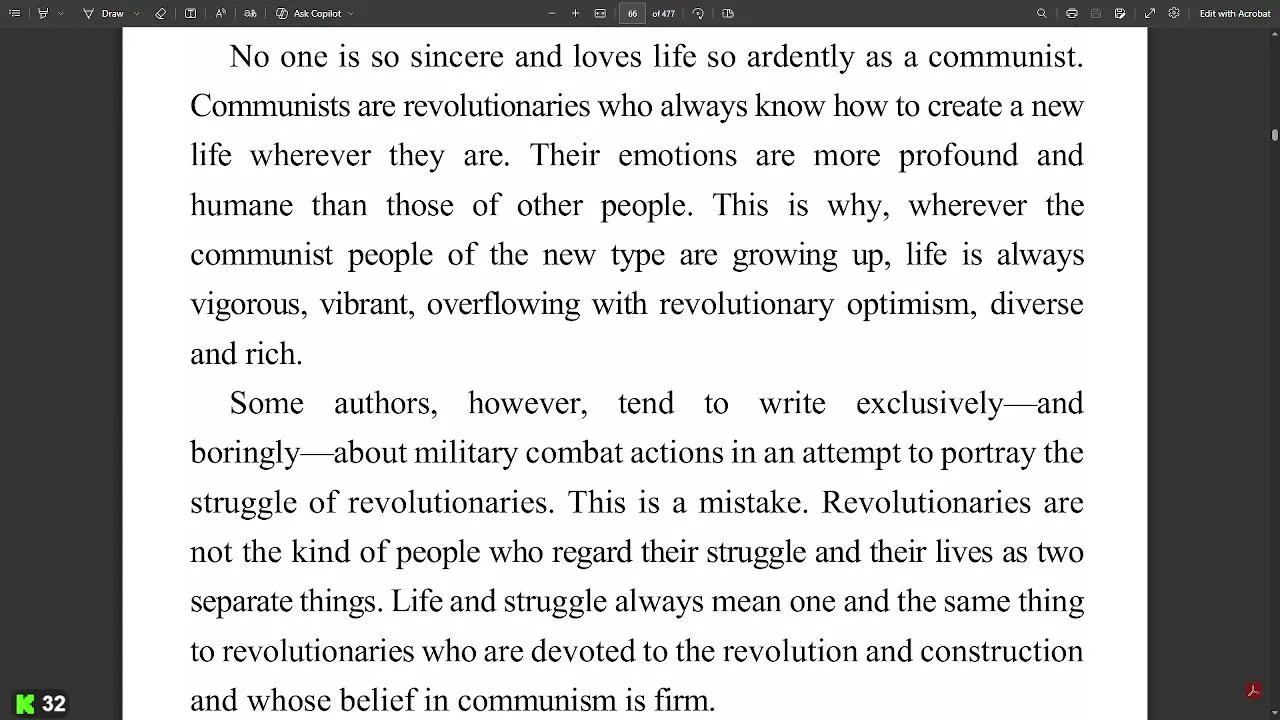 Draw Ask Copilot 66 of 477 Edit with Acrobat

No one is so sincere and loves life so ardently as a communist. Communists are revolutionaries who always know how to create a new life wherever they are. Their emotions are more profound and humane than those of other people. This is why, wherever the communist people of the new type are growing up, life is always vigorous, vibrant, overflowing with revolutionary optimism, diverse and rich.

Some authors, however, tend to write exclusively—and boringly—about military combat actions in an attempt to portray the struggle of revolutionaries. This is a mistake. Revolutionaries are not the kind of people who regard their struggle and their lives as two separate things. Life and struggle always mean one and the same thing to revolutionaries who are devoted to the revolution and construction and whose belief in communism is firm.

32